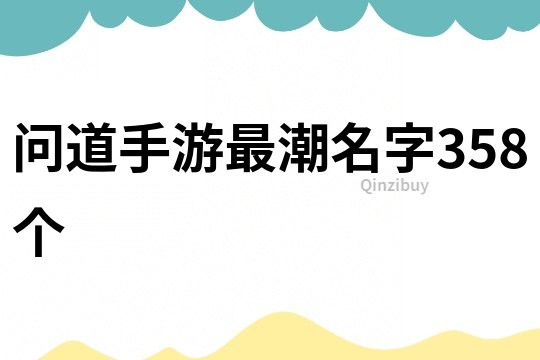 问道手游最潮名字358个

Qinzibuy